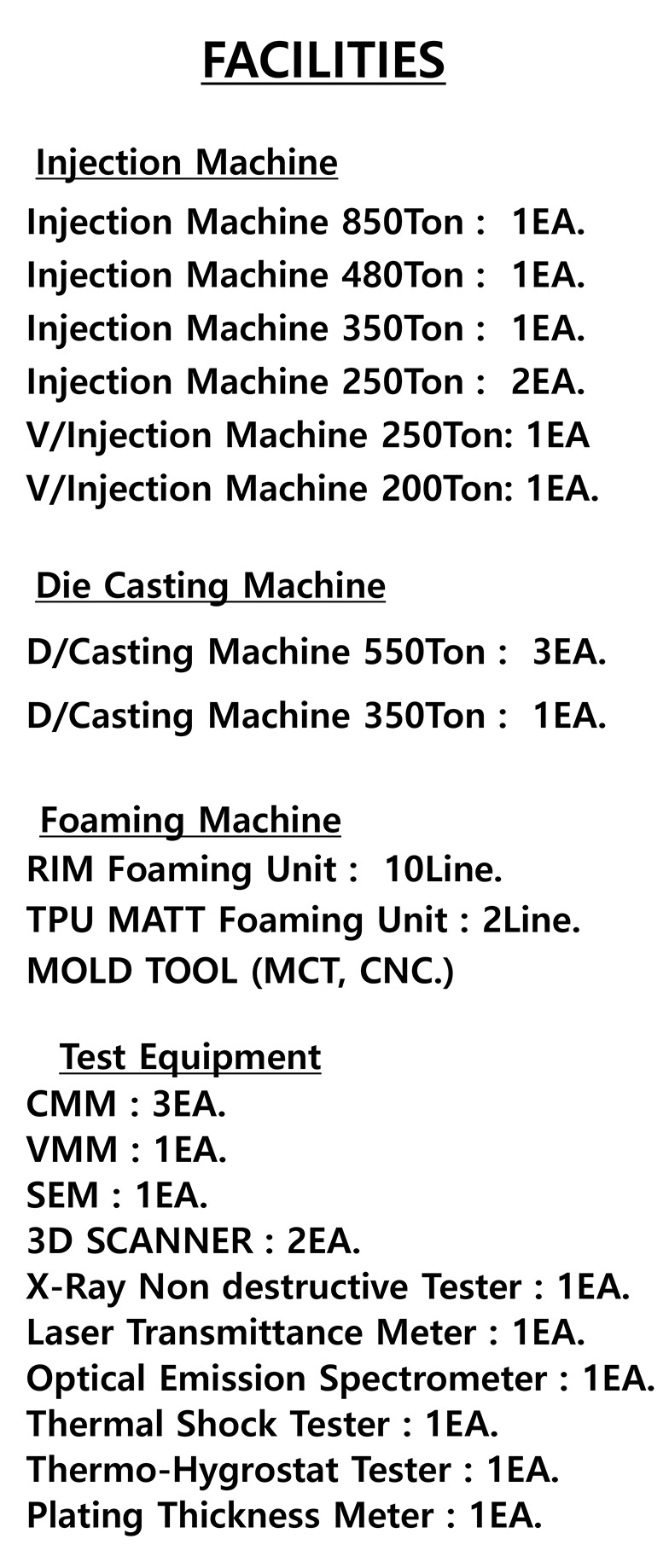 FACILITIES

Injection Machine

Injection Machine 850Ton : 1EA.
Injection Machine 480Ton : 1EA.
Injection Machine 350Ton : 1EA.
Injection Machine 250Ton : 2EA.
V/Injection Machine 250Ton: 1EA
V/Injection Machine 200Ton: 1EA.

Die Casting Machine

D/Casting Machine 550Ton : 3EA.
D/Casting Machine 350Ton : 1EA.

Foaming Machine
RIM Foaming Unit : 10Line.
TPU MATT Foaming Unit : 2Line.
MOLD TOOL (MCT, CNC.)

Test Equipment
CMM : 3EA.
VMM : 1EA.
SEM : 1EA.
3D SCANNER : 2EA.
X-Ray Non destructive Tester : 1EA.
Laser Transmittance Meter : 1EA.
Optical Emission Spectrometer : 1EA.
Thermal Shock Tester : 1EA.
Thermo-Hygrostat Tester : 1EA.
Plating Thickness Meter : 1EA.